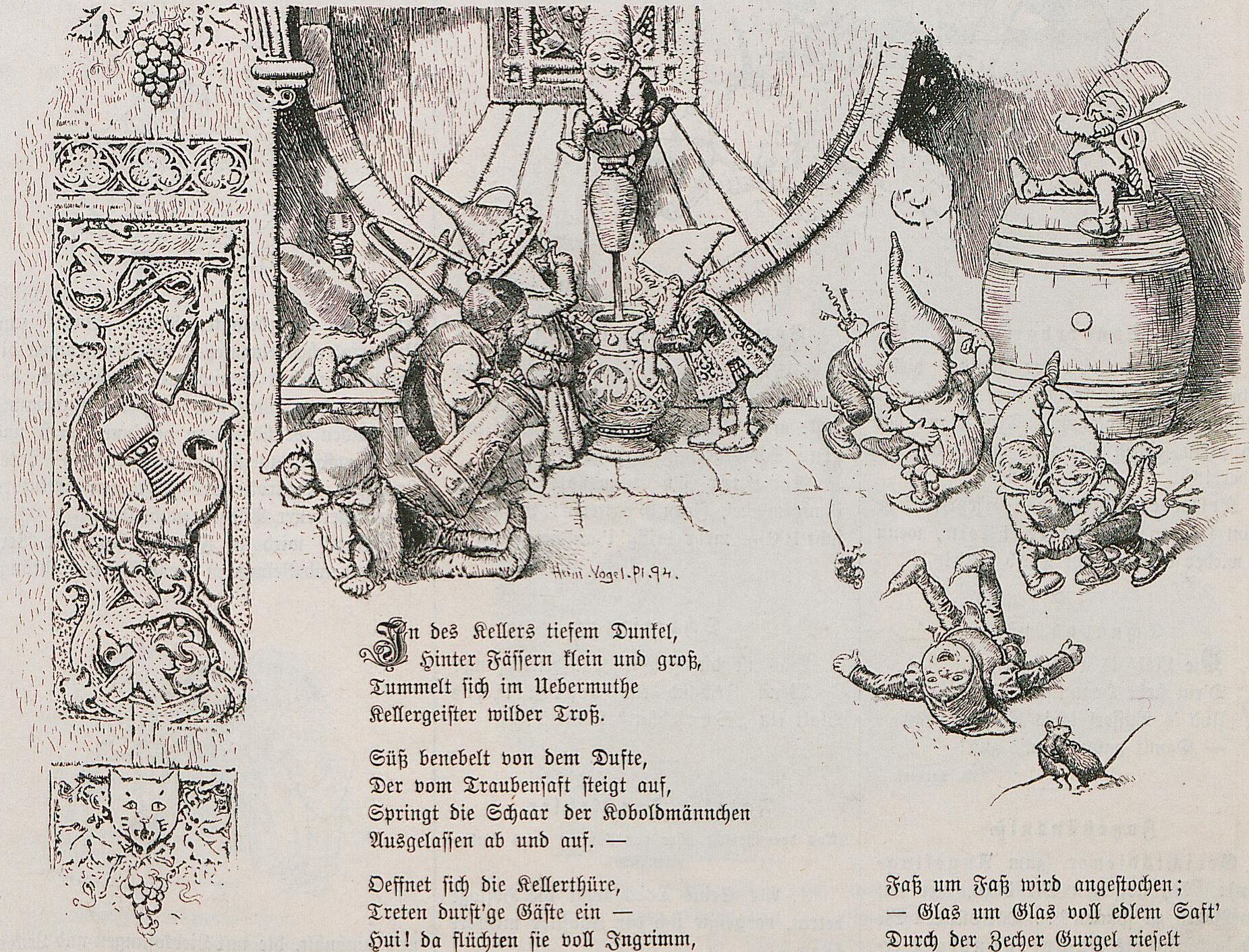 Herm. Vogel. Pl. 94.

In des Kellers tiefem Dunkel,
Hinter Fässern klein und groß,
Tummelt sich im Uebermuthe
Kellergeister wilder Troß.

Süß benebelt von dem Dufte,
Der vom Traubensaft steigt auf,
Springt die Schaar der Koboldmännchen
Ausgelassen ab und auf. —

Oeffnet sich die Kellerthüre,
Treten durst'ge Gäste ein —
Hui! da flüchten sie voll Ingrimm,

Faß um Faß wird angestochen;
— Glas um Glas voll edlem Saft'
Durch der Zecher Gurgel rieselt